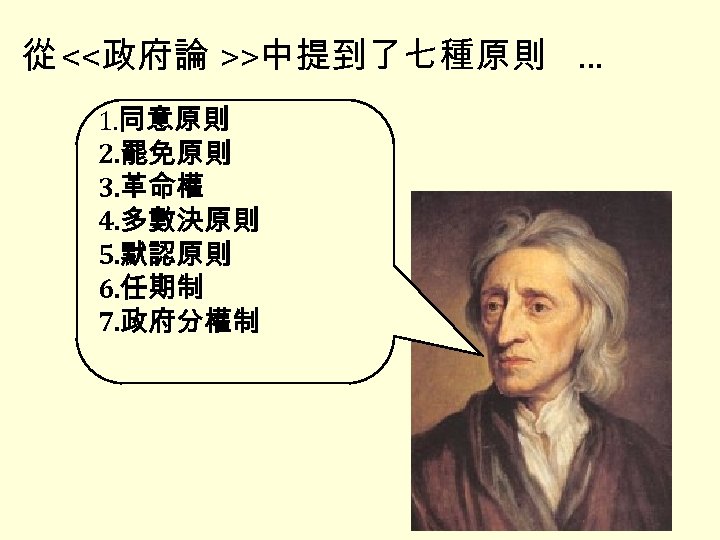 從<<政府論 >>中提到了七種原則 …

1.同意原則
2.罷免原則
3.革命權
4.多數決原則
5.默認原則
6.任期制
7.政府分權制